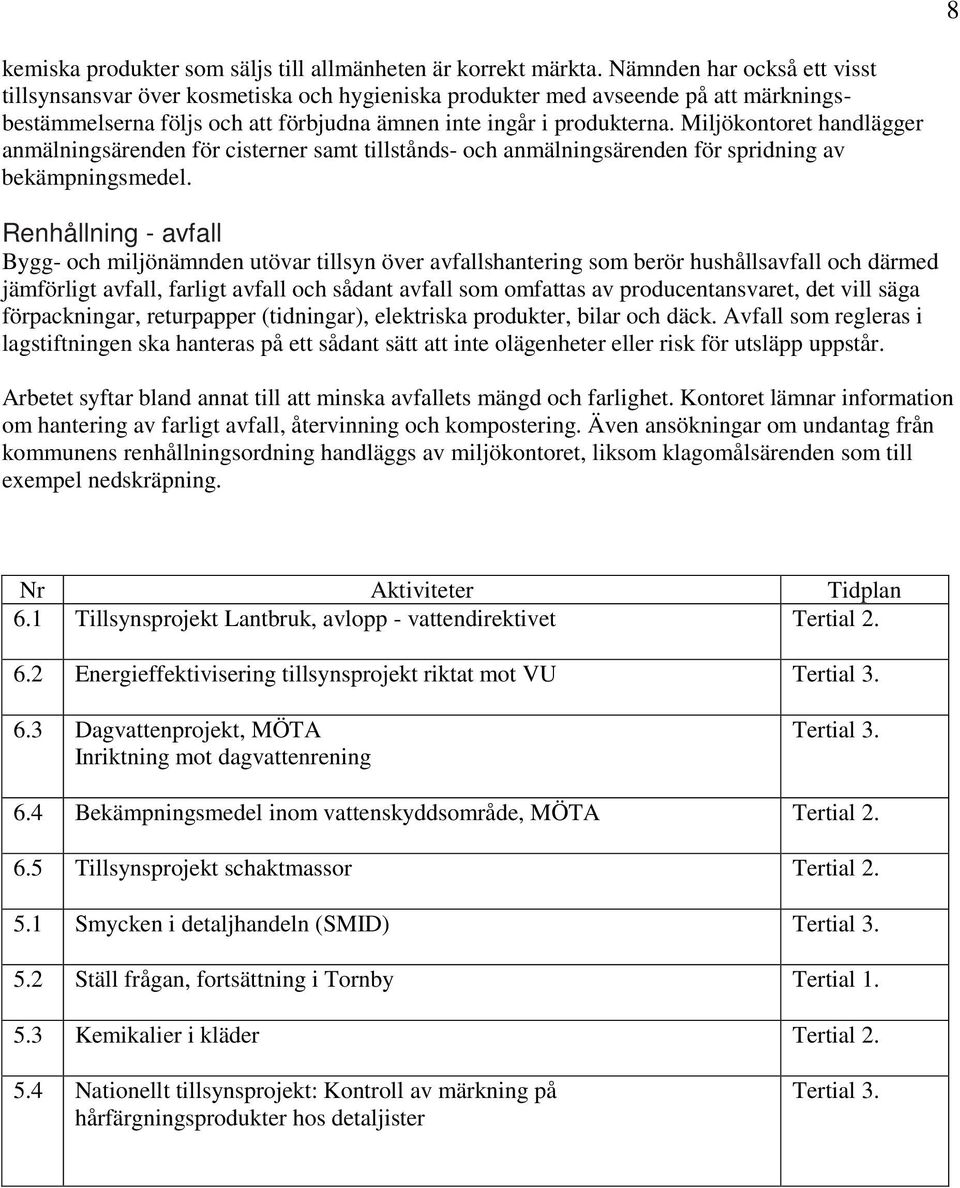 8

kemiska produkter som säljs till allmänheten är korrekt märkta. Nämnden har också ett visst tillsynsansvar över kosmetiska och hygieniska produkter med avseende på att märkningsbestämmelserna följs och att förbjudna ämnen inte ingår i produkterna. Miljökontoret handlägger anmälningsärenden för cisterner samt tillstånds- och anmälningsärenden för spridning av bekämpningsmedel.

Renhållning - avfall
Bygg- och miljönämnden utövar tillsyn över avfallshantering som berör hushållsavfall och därmed jämförligt avfall, farligt avfall och sådant avfall som omfattas av producentansvaret, det vill säga förpackningar, returpapper (tidningar), elektriska produkter, bilar och däck. Avfall som regleras i lagstiftningen ska hanteras på ett sådant sätt att inte olägenheter eller risk för utsläpp uppstår.

Arbetet syftar bland annat till att minska avfallets mängd och farlighet. Kontoret lämnar information om hantering av farligt avfall, återvinning och kompostering. Även ansökningar om undantag från kommunens renhållningsordning handläggs av miljökontoret, liksom klagomålsärenden som till exempel nedskräpning.

| Nr | Aktiviteter | Tidplan |
|---|---|---|
| 6.1 | Tillsynsprojekt Lantbruk, avlopp - vattendirektivet | Tertial 2. |
| 6.2 | Energieffektivisering tillsynsprojekt riktat mot VU | Tertial 3. |
| 6.3 | Dagvattenprojekt, MÖTA Inriktning mot dagvattenrening | Tertial 3. |
| 6.4 | Bekämpningsmedel inom vattenskyddsområde, MÖTA | Tertial 2. |
| 6.5 | Tillsynsprojekt schaktmassor | Tertial 2. |
| 5.1 | Smycken i detaljhandeln (SMID) | Tertial 3. |
| 5.2 | Ställ frågan, fortsättning i Tornby | Tertial 1. |
| 5.3 | Kemikalier i kläder | Tertial 2. |
| 5.4 | Nationellt tillsynsprojekt: Kontroll av märkning på hårfärgningsprodukter hos detaljister | Tertial 3. |